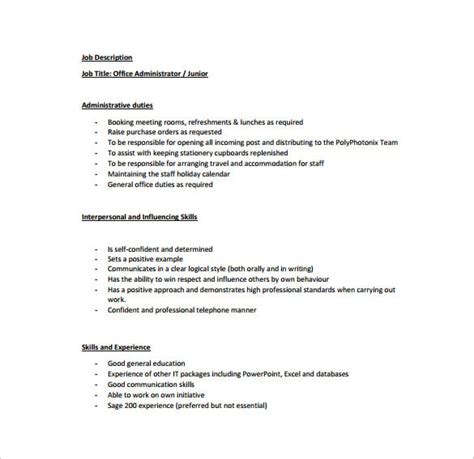 Job Description

Job Title: Office Administrator / Junior

Administrative duties

- Booking meeting rooms, refreshments & lunches as required
- Raise purchase orders as requested
- To be responsible for opening all incoming post and distributing to the PolyPhotonix Team
- To assist with keeping stationery cupboards replenished
- To be responsible for arranging travel and accommodation for staff
- Maintaining the staff holiday calendar
- General office duties as required

Interpersonal and Influencing Skills

- Is self-confident and determined
- Sets a positive example
- Communicates in a clear logical style (both orally and in writing)
- Has the ability to win respect and influence others by own behaviour
- Has a positive approach and demonstrates high professional standards when carrying out work.
- Confident and professional telephone manner

Skills and Experience

- Good general education
- Experience of other IT packages including PowerPoint, Excel and databases
- Good communication skills
- Able to work on own initiative
- Sage 200 experience (preferred but not essential)